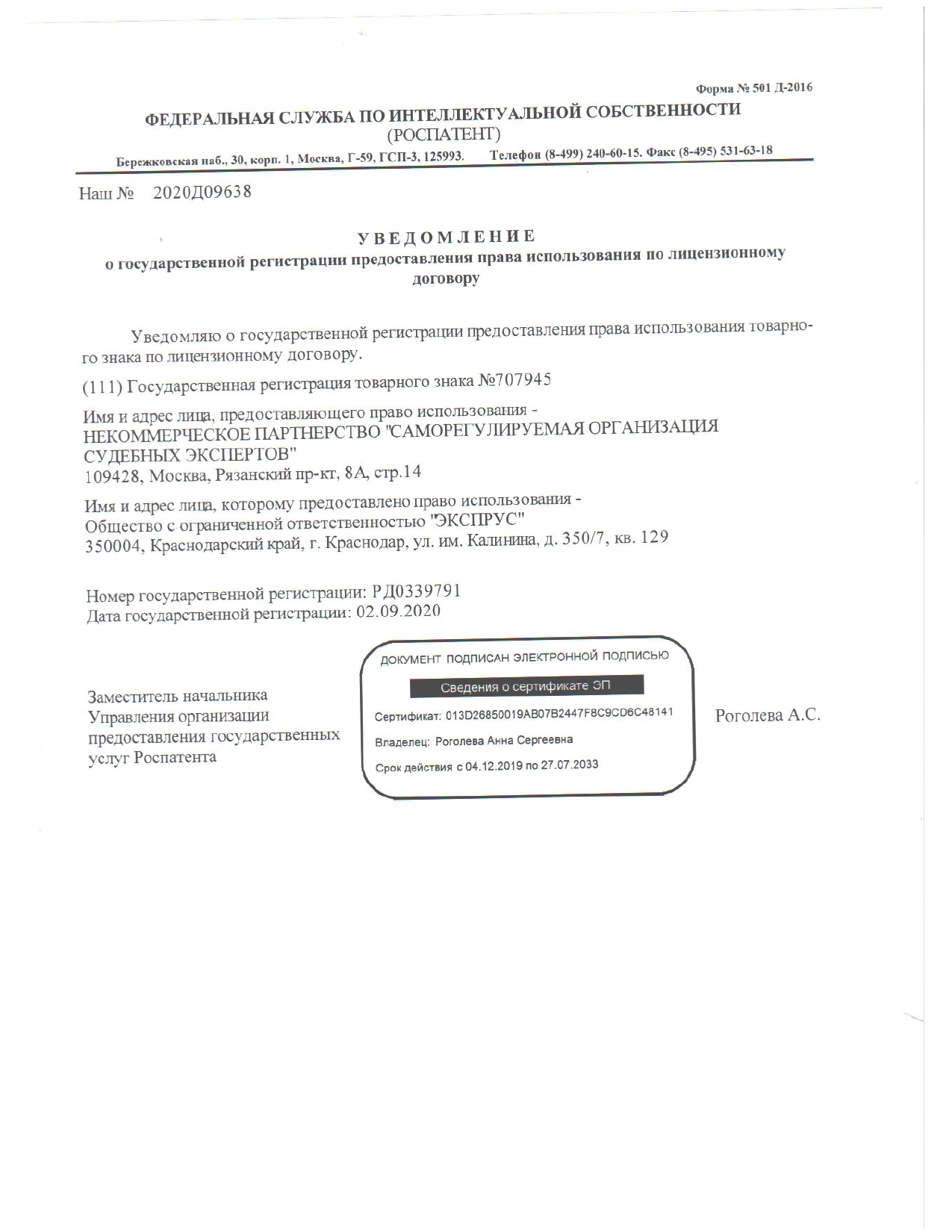 Форма № 501 Д-2016

ФЕДЕРАЛЬНАЯ СЛУЖБА ПО ИНТЕЛЛЕКТУАЛЬНОЙ СОБСТВЕННОСТИ
(РОСПАТЕНТ)

Бережковская наб., 30, корп. 1, Москва, Г-59, ГСП-3, 125993. Телефон (8-499) 240-60-15. Факс (8-495) 531-63-18

Наш № 2020Д09638

УВЕДОМЛЕНИЕ
о государственной регистрации предоставления права использования по лицензионному договору

Уведомляю о государственной регистрации предоставления права использования товарного знака по лицензионному договору.

(111) Государственная регистрация товарного знака №707945

Имя и адрес лица, предоставляющего право использования -
НЕКОММЕРЧЕСКОЕ ПАРТНЕРСТВО "САМОРЕГУЛИРУЕМАЯ ОРГАНИЗАЦИЯ СУДЕБНЫХ ЭКСПЕРТОВ"
109428, Москва, Рязанский пр-кт, 8А, стр.14

Имя и адрес лица, которому предоставлено право использования -
Общество с ограниченной ответственностью "ЭКСПРУС"
350004, Краснодарский край, г. Краснодар, ул. им. Калинина, д. 350/7, кв. 129

Номер государственной регистрации: РД0339791
Дата государственной регистрации: 02.09.2020

Заместитель начальника
Управления организации
предоставления государственных
услуг Роспатента

ДОКУМЕНТ ПОДПИСАН ЭЛЕКТРОННОЙ ПОДПИСЬЮ
Сведения о сертификате ЭП
Сертификат: 013D26850019AB07B2447F8C9CD6C48141
Владелец: Роголева Анна Сергеевна
Срок действия с 04.12.2019 по 27.07.2033

Роголева А.С.